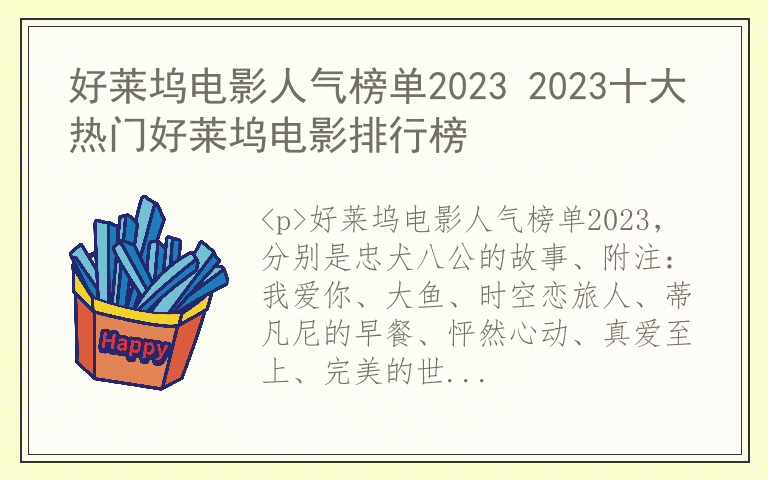 好莱坞电影人气榜单2023 2023十大热门好莱坞电影排行榜

Happy

<p>好莱坞电影人气榜单2023，分别是忠犬八公的故事、附注：我爱你、大鱼、时空恋旅人、蒂凡尼的早餐、怦然心动、真爱至上、完美的世...